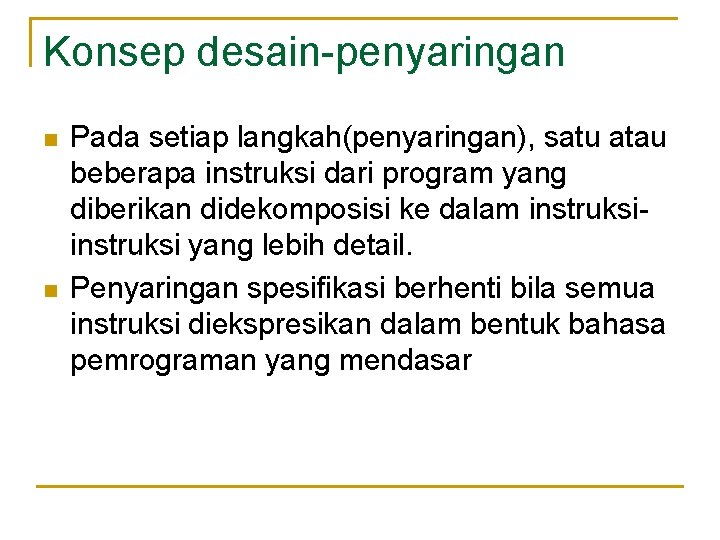 Konsep desain-penyaringan

Pada setiap langkah(penyaringan), satu atau beberapa instruksi dari program yang diberikan didekomposisi ke dalam instruksi-instruksi yang lebih detail.

Penyaringan spesifikasi berhenti bila semua instruksi diekspresikan dalam bentuk bahasa pemrograman yang mendasar